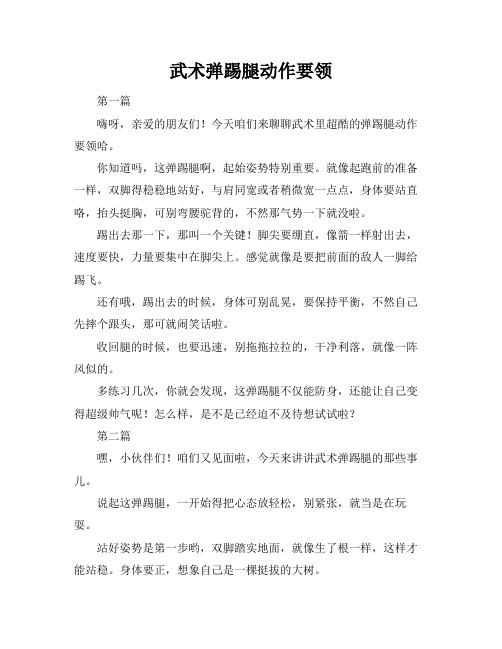 武术弹踢腿动作要领

第一篇

嗨呀，亲爱的朋友们！今天咱们来聊聊武术里超酷的弹踢腿动作要领哈。

你知道吗，这弹踢腿啊，起始姿势特别重要。就像起跑前的准备一样，双脚得稳稳地站好，与肩同宽或者稍微宽一点点，身体要站直咯，抬头挺胸，可别弯腰驼背的，不然那气势一下就没啦。

踢出去那一下，那叫一个关键！脚尖要绷直，像箭一样射出去，速度要快，力量要集中在脚尖上。感觉就像是要把前面的敌人一脚给踢飞。

还有哦，踢出去的时候，身体可别乱晃，要保持平衡，不然自己先摔个跟头，那可就闹笑话啦。

收回腿的时候，也要迅速，别拖拖拉拉的，干净利落，就像一阵风似的。

多练习几次，你就会发现，这弹踢腿不仅能防身，还能让自己变得超级帅气呢！怎么样，是不是已经迫不及待想试试啦？

第二篇

嘿，小伙伴们！咱们又见面啦，今天来讲讲武术弹踢腿的那些事儿。

说起这弹踢腿，一开始得把心态放轻松，别紧张，就当是在玩耍。

站好姿势是第一步哟，双脚踏实地面，就像生了根一样，这样才能站稳。身体要正，想象自己是一棵挺拔的大树。